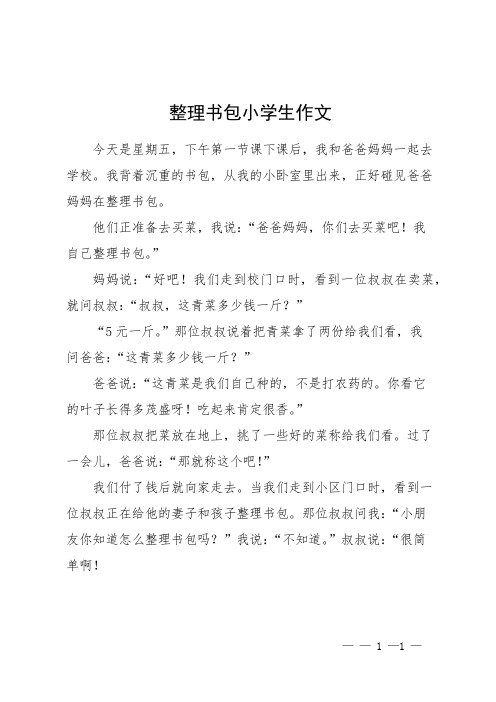 整理书包小学生作文

今天是星期五，下午第一节课下课后，我和爸爸妈妈一起去学校。我背着沉重的书包，从我的小卧室里出来，正好碰见爸爸妈妈在整理书包。

他们正准备去买菜，我说：“爸爸妈妈，你们去买菜吧！我自己整理书包。”

妈妈说：“好吧！我们走到校门口时，看到一位叔叔在卖菜，就问叔叔：“叔叔，这青菜多少钱一斤？”

“5元一斤。”那位叔叔说着把青菜拿了两份给我们看，我问爸爸：“这青菜多少钱一斤？”

爸爸说：“这青菜是我们自己种的，不是打农药的。你看它的叶子长得多茂盛呀！吃起来肯定很香。”

那位叔叔把菜放在地上，挑了一些好的菜称给我们看。过了一会儿，爸爸说：“那就称这个吧!”

我们付了钱后就向家走去。当我们走到小区门口时，看到一位叔叔正在给他的妻子和孩子整理书包。那位叔叔问我：“小朋友你知道怎么整理书包吗？”我说：“不知道。”叔叔说：“很简单啊!

— — 1 —1 —